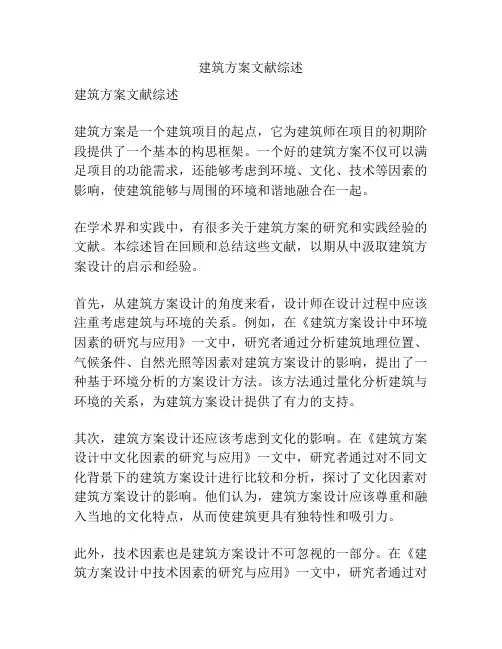 建筑方案文献综述

建筑方案文献综述

建筑方案是一个建筑项目的起点，它为建筑师在项目的初期阶段提供了一个基本的构思框架。一个好的建筑方案不仅可以满足项目的功能需求，还能够考虑到环境、文化、技术等因素的影响，使建筑能够与周围的环境和谐地融合在一起。

在学术界和实践中，有很多关于建筑方案的研究和实践经验的文献。本综述旨在回顾和总结这些文献，以期从中汲取建筑方案设计的启示和经验。

首先，从建筑方案设计的角度来看，设计师在设计过程中应该注重考虑建筑与环境的关系。例如，在《建筑方案设计中环境因素的研究与应用》一文中，研究者通过分析建筑地理位置、气候条件、自然光照等因素对建筑方案设计的影响，提出了一种基于环境分析的方案设计方法。该方法通过量化分析建筑与环境的关系，为建筑方案设计提供了有力的支持。

其次，建筑方案设计还应该考虑到文化的影响。在《建筑方案设计中文化因素的研究与应用》一文中，研究者通过对不同文化背景下的建筑方案设计进行比较和分析，探讨了文化因素对建筑方案设计的影响。他们认为，建筑方案设计应该尊重和融入当地的文化特点，从而使建筑更具有独特性和吸引力。

此外，技术因素也是建筑方案设计不可忽视的一部分。在《建筑方案设计中技术因素的研究与应用》一文中，研究者通过对